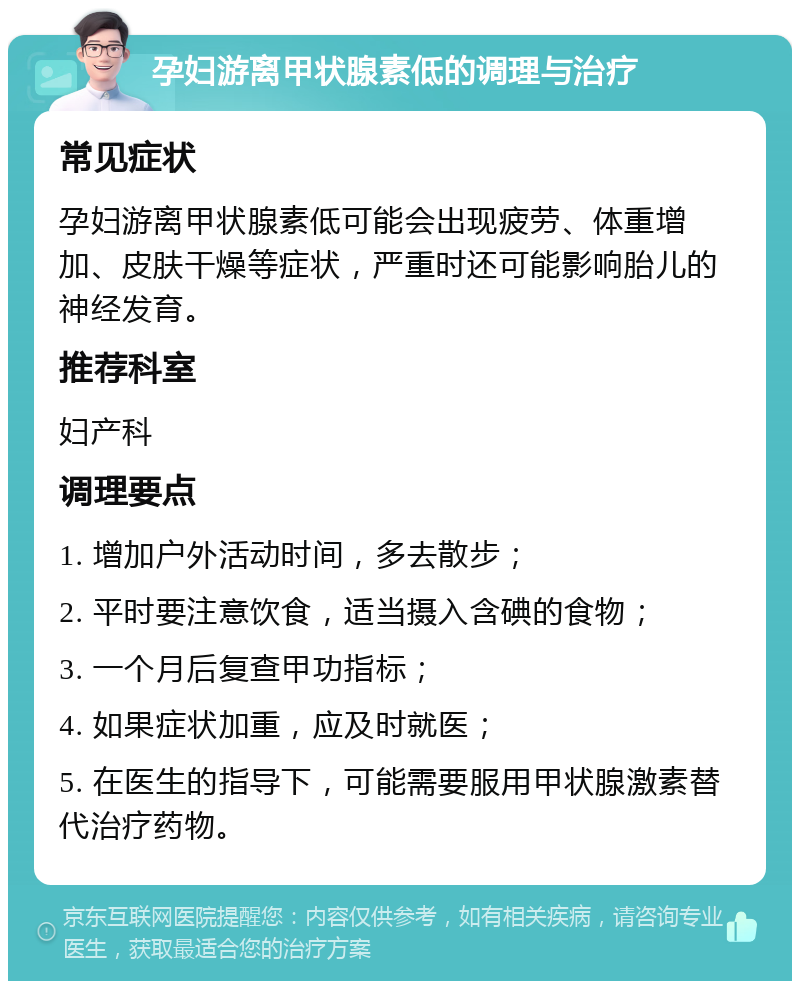 孕妇游离甲状腺素低的调理与治疗

常见症状

孕妇游离甲状腺素低可能会出现疲劳、体重增加、皮肤干燥等症状，严重时还可能影响胎儿的神经发育。

推荐科室

妇产科

调理要点

1. 增加户外活动时间，多去散步；

2. 平时要注意饮食，适当摄入含碘的食物；

3. 一个月后复查甲功指标；

4. 如果症状加重，应及时就医；

5. 在医生的指导下，可能需要服用甲状腺激素替代治疗药物。

京东互联网医院提醒您：内容仅供参考，如有相关疾病，请咨询专业医生，获取最适合您的治疗方案